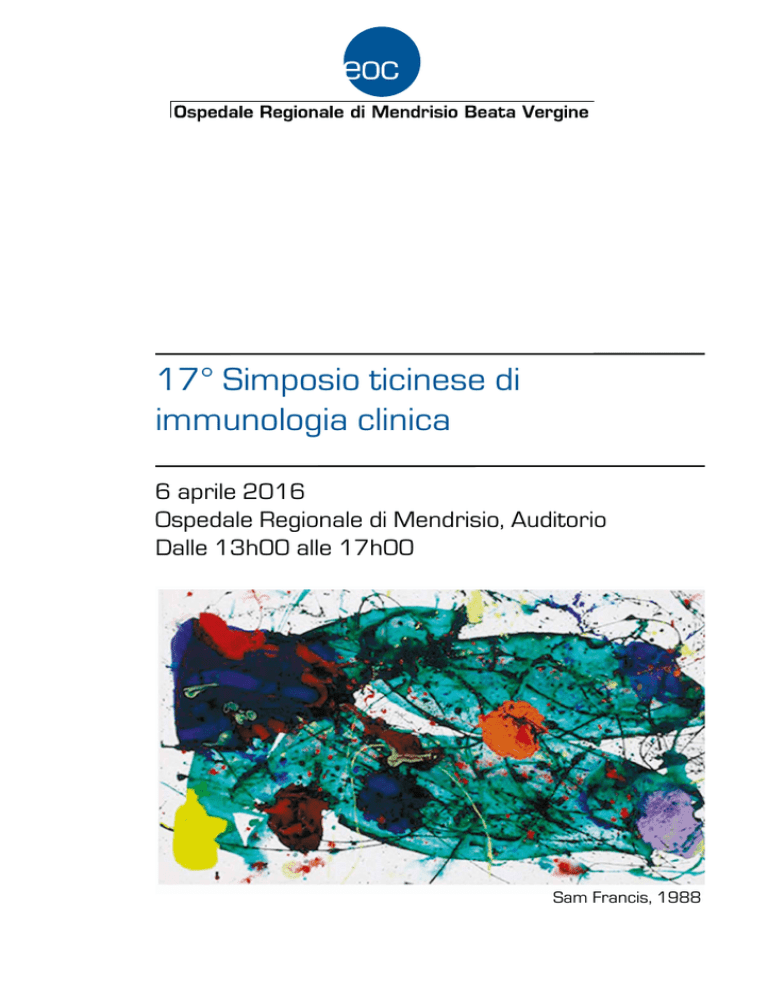 eoc

Ospedale Regionale di Mendrisio Beata Vergine

17° Simposio ticinese di immunologia clinica

6 aprile 2016
Ospedale Regionale di Mendrisio, Auditorio
Dalle 13h00 alle 17h00

Sam Francis, 1988